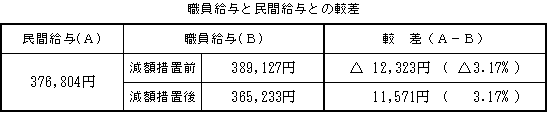 職員給与と民間給与との較差

| 民間給与(A) | 職員給与(B) | | 較　差(A－B) |
|---|---|---|---|
| 376,804円 | 減額措置前 | 389,127円 | △ 12,323円 ( △3.17% ) |
| | 減額措置後 | 365,233円 | 11,571円 ( 3.17% ) |